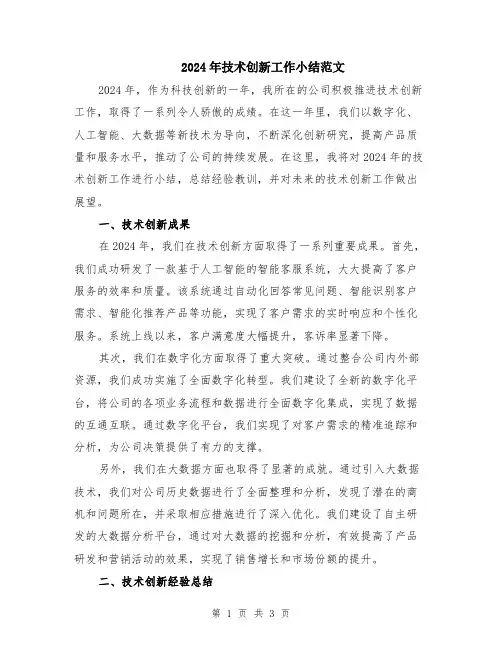 2024年技术创新工作小结范文

2024年，作为科技创新的一年，我所在的公司积极推进技术创新工作，取得了一系列令人骄傲的成绩。在这一年里，我们以数字化、人工智能、大数据等新技术为导向，不断深化创新研究，提高产品质量和服务水平，推动了公司的持续发展。在这里，我将对2024年的技术创新工作进行小结，总结经验教训，并对未来的技术创新工作做出展望。

一、技术创新成果

在2024年，我们在技术创新方面取得了一系列重要成果。首先，我们成功研发了一款基于人工智能的智能客服系统，大大提高了客户服务的效率和质量。该系统通过自动化回答常见问题、智能识别客户需求、智能化推荐产品等功能，实现了客户需求的实时响应和个性化服务。系统上线以来，客户满意度大幅提升，客诉率显著下降。

其次，我们在数字化方面取得了重大突破。通过整合公司内外部资源，我们成功实施了全面数字化转型。我们建设了全新的数字化平台，将公司的各项业务流程和数据进行全面数字化集成，实现了数据的互通互联。通过数字化平台，我们实现了对客户需求的精准追踪和分析，为公司决策提供了有力的支撑。

另外，我们在大数据方面也取得了显著的成就。通过引入大数据技术，我们对公司历史数据进行了全面整理和分析，发现了潜在的商机和问题所在，并采取相应措施进行了深入优化。我们建设了自主研发的大数据分析平台，通过对大数据的挖掘和分析，有效提高了产品研发和营销活动的效果，实现了销售增长和市场份额的提升。

二、技术创新经验总结

第 1 页 共 3 页